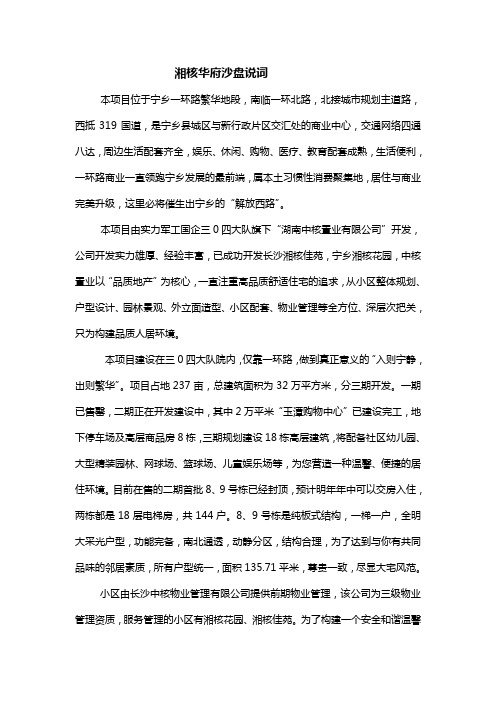 湘核华府沙盘说词

本项目位于宁乡一环路繁华地段，南临一环北路，北接城市规划主道路，西抵 319 国道，是宁乡县城区与新行政片区交汇处的商业中心，交通网络四通八达，周边生活配套齐全，娱乐、休闲、购物、医疗、教育配套成熟，生活便利，一环路商业一直领跑宁乡发展的最前端，属本土习惯性消费聚集地，居住与商业完美升级，这里必将催生出宁乡的“解放西路”。

本项目由实力军工国企三 0 四大队旗下“湖南中核置业有限公司”开发，公司开发实力雄厚、经验丰富，已成功开发长沙湘核佳苑，宁乡湘核花园，中核置业以“品质地产”为核心，一直注重高品质舒适住宅的追求，从小区整体规划、户型设计、园林景观、外立面造型、小区配套、物业管理等全方位、深层次把关，只为构建品质人居环境。

本项目建设在三 0 四大队院内，仅靠一环路，做到真正意义的“入则宁静，出则繁华”。项目占地 237 亩，总建筑面积为 32 万平方米，分三期开发。一期已售罄，二期正在开发建设中，其中 2 万平米“玉潭购物中心”已建设完工，地下停车场及高层商品房 8 栋，三期规划建设 18 栋高层建筑，将配备社区幼儿园、大型精装园林、网球场、篮球场、儿童娱乐场等，为您营造一种温馨、便捷的居住环境。目前在售的二期首批 8、9 号栋已经封顶，预计明年年中可以交房入住，两栋都是 18 层电梯房，共 144 户。8、9 号栋是纯板式结构，一梯一户，全明大采光户型，功能完备，南北通透，动静分区，结构合理，为了达到与你有共同品味的邻居素质，所有户型统一，面积 135.71 平米，尊贵一致，尽显大宅风范。

小区由长沙中核物业管理有限公司提供前期物业管理，该公司为三级物业管理资质，服务管理的小区有湘核花园、湘核佳苑。为了构建一个安全和谐温馨